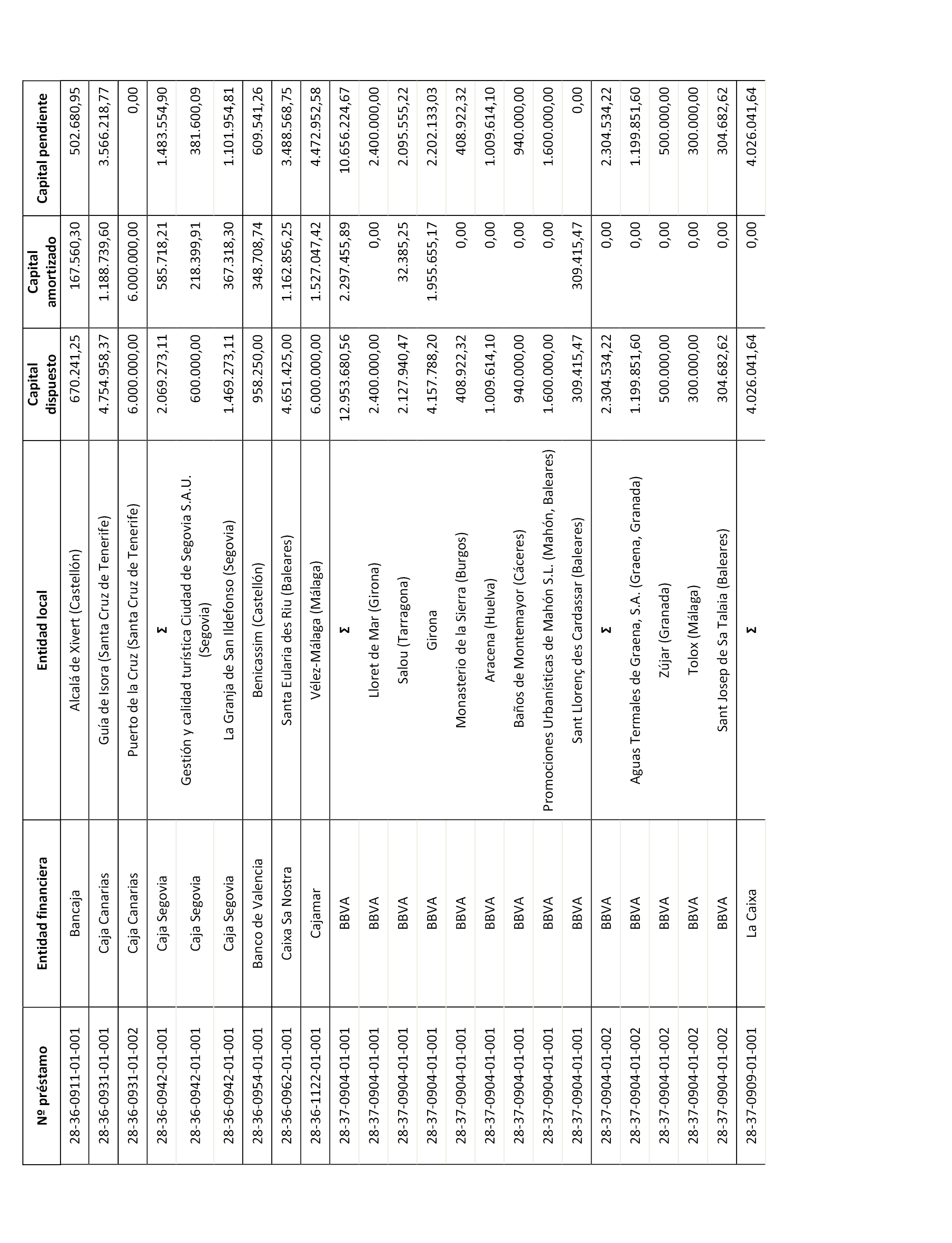 | Nº préstamo | Entidad financiera | Entidad local | Capital dispuesto | Capital amortizado | Capital pendiente |
|---|---|---|---|---|---|
| 28-36-0911-01-001 | Bancaja | Alcalá de Xivert (Castellón) | 670.241,25 | 167.560,30 | 502.680,95 |
| 28-36-0931-01-001 | Caja Canarias | Guía de Isora (Santa Cruz de Tenerife) | 4.754.958,37 | 1.188.739,60 | 3.566.218,77 |
| 28-36-0931-01-002 | Caja Canarias | Puerto de la Cruz (Santa Cruz de Tenerife) | 6.000.000,00 | 6.000.000,00 | 0,00 |
| 28-36-0942-01-001 | Caja Segovia | Σ | 2.069.273,11 | 585.718,21 | 1.483.554,90 |
| 28-36-0942-01-001 | Caja Segovia | Gestión y calidad turística Ciudad de Segovia S.A.U. (Segovia) | 600.000,00 | 218.399,91 | 381.600,09 |
| 28-36-0942-01-001 | Caja Segovia | La Granja de San Ildefonso (Segovia) | 1.469.273,11 | 367.318,30 | 1.101.954,81 |
| 28-36-0954-01-001 | Banco de Valencia | Benicassim (Castellón) | 958.250,00 | 348.708,74 | 609.541,26 |
| 28-36-0962-01-001 | Caixa Sa Nostra | Santa Eularia des Riu (Baleares) | 4.651.425,00 | 1.162.856,25 | 3.488.568,75 |
| 28-36-1122-01-001 | Cajamar | Vélez-Málaga (Málaga) | 6.000.000,00 | 1.527.047,42 | 4.472.952,58 |
| 28-37-0904-01-001 | BBVA | Σ | 12.953.680,56 | 2.297.455,89 | 10.656.224,67 |
| 28-37-0904-01-001 | BBVA | Lloret de Mar (Girona) | 2.400.000,00 | 0,00 | 2.400.000,00 |
| 28-37-0904-01-001 | BBVA | Salou (Tarragona) | 2.127.940,47 | 32.385,25 | 2.095.555,22 |
| 28-37-0904-01-001 | BBVA | Girona | 4.157.788,20 | 1.955.655,17 | 2.202.133,03 |
| 28-37-0904-01-001 | BBVA | Monasterio de la Sierra (Burgos) | 408.922,32 | 0,00 | 408.922,32 |
| 28-37-0904-01-001 | BBVA | Aracena (Huelva) | 1.009.614,10 | 0,00 | 1.009.614,10 |
| 28-37-0904-01-001 | BBVA | Baños de Montemayor (Cáceres) | 940.000,00 | 0,00 | 940.000,00 |
| 28-37-0904-01-001 | BBVA | Promociones Urbanísticas de Mahón S.L. (Mahón, Baleares) | 1.600.000,00 | 0,00 | 1.600.000,00 |
| 28-37-0904-01-001 | BBVA | Sant Llorenç des Cardassar (Baleares) | 309.415,47 | 309.415,47 | 0,00 |
| 28-37-0904-01-002 | BBVA | Σ | 2.304.534,22 | 0,00 | 2.304.534,22 |
| 28-37-0904-01-002 | BBVA | Aguas Termales de Graena, S.A. (Graena, Granada) | 1.199.851,60 | 0,00 | 1.199.851,60 |
| 28-37-0904-01-002 | BBVA | Zújar (Granada) | 500.000,00 | 0,00 | 500.000,00 |
| 28-37-0904-01-002 | BBVA | Tolox (Málaga) | 300.000,00 | 0,00 | 300.000,00 |
| 28-37-0904-01-002 | BBVA | Sant Josep de Sa Talaia (Baleares) | 304.682,62 | 0,00 | 304.682,62 |
| 28-37-0909-01-001 | La Caixa | Σ | 4.026.041,64 | 0,00 | 4.026.041,64 |